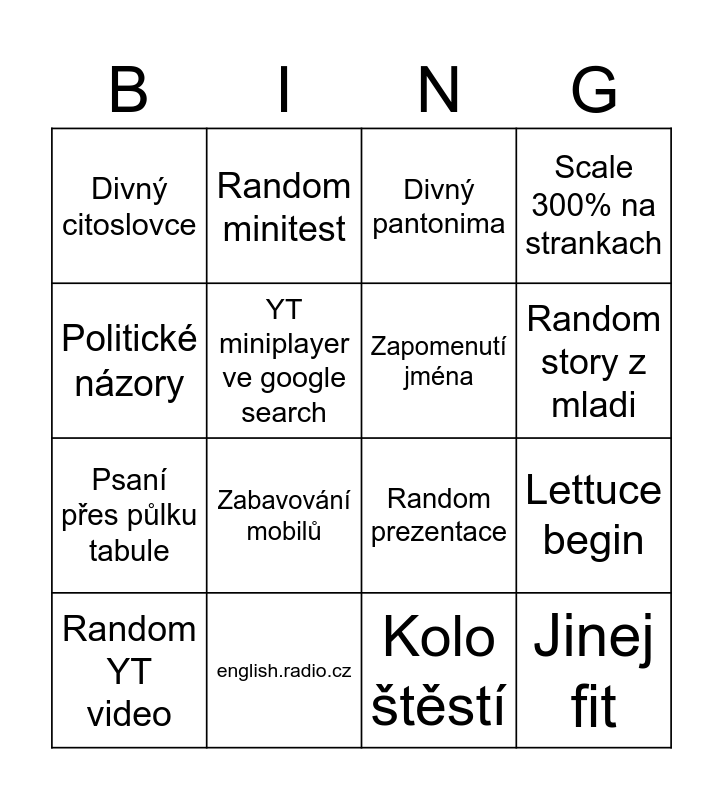 | B | I | N | G |
|---|---|---|---|
| Divný citoslovce | Random minitest | Divný pantonima | Scale 300% na strankach |
| Politické názory | YT miniplayer ve google search | Zapomenutí jména | Random story z mladi |
| Psaní přes půlku tabule | Zabavování mobilů | Random prezentace | Lettuce begin |
| Random YT video | english.radio.cz | Kolo štěstí | Jinej fit |